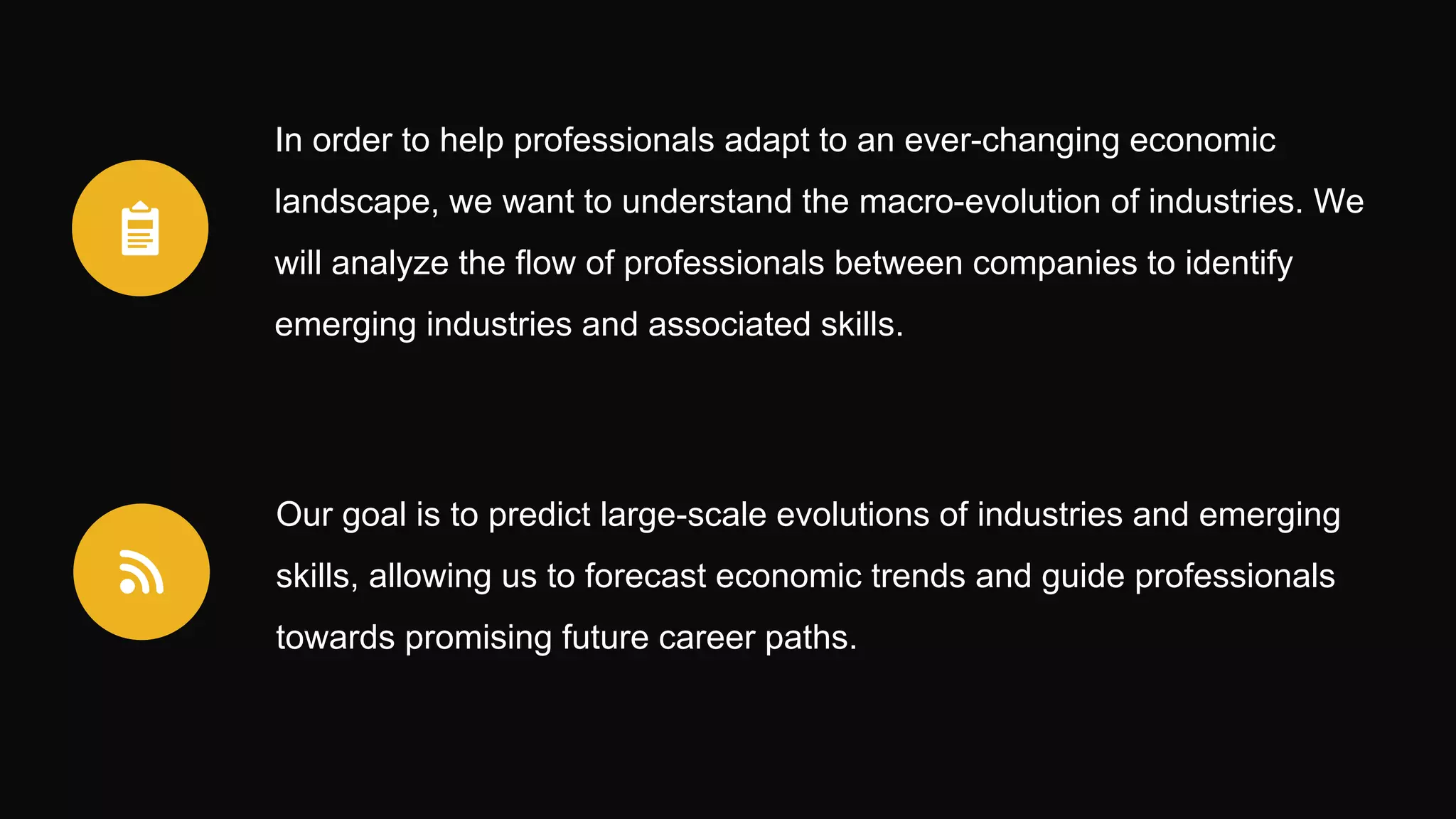 In order to help professionals adapt to an ever-changing economic landscape, we want to understand the macro-evolution of industries. We will analyze the flow of professionals between companies to identify emerging industries and associated skills.

Our goal is to predict large-scale evolutions of industries and emerging skills, allowing us to forecast economic trends and guide professionals towards promising future career paths.